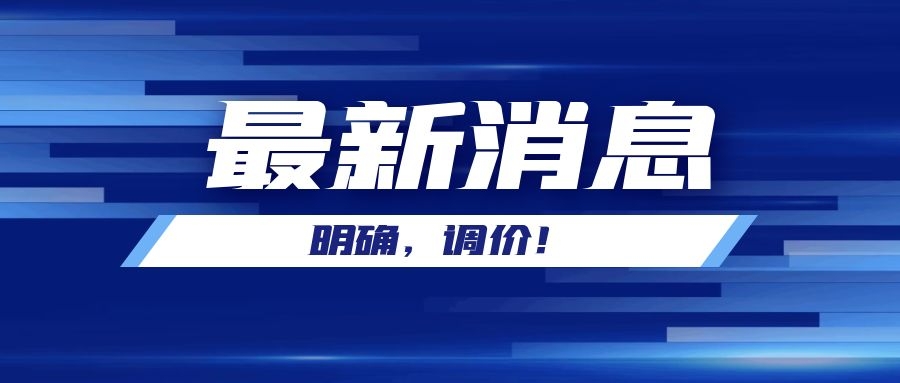 最新消息

明确，调价！